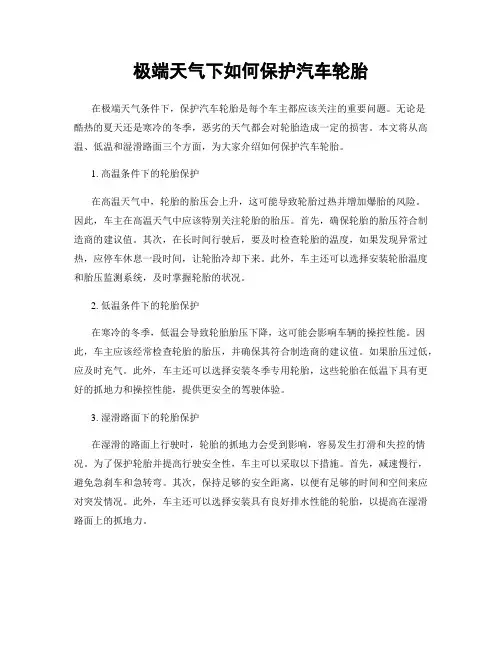 极端天气下如何保护汽车轮胎

在极端天气条件下，保护汽车轮胎是每个车主都应该关注的重要问题。无论是酷热的夏天还是寒冷的冬季，恶劣的天气都会对轮胎造成一定的损害。本文将从高温、低温和湿滑路面三个方面，为大家介绍如何保护汽车轮胎。

1. 高温条件下的轮胎保护

在高温天气中，轮胎的胎压会上升，这可能导致轮胎过热并增加爆胎的风险。因此，车主在高温天气中应该特别关注轮胎的胎压。首先，确保轮胎的胎压符合制造商的建议值。其次，在长时间行驶后，要及时检查轮胎的温度，如果发现异常过热，应停车休息一段时间，让轮胎冷却下来。此外，车主还可以选择安装轮胎温度和胎压监测系统，及时掌握轮胎的状况。

2. 低温条件下的轮胎保护

在寒冷的冬季，低温会导致轮胎胎压下降，这可能会影响车辆的操控性能。因此，车主应该经常检查轮胎的胎压，并确保其符合制造商的建议值。如果胎压过低，应及时充气。此外，车主还可以选择安装冬季专用轮胎，这些轮胎在低温下具有更好的抓地力和操控性能，提供更安全的驾驶体验。

3. 湿滑路面下的轮胎保护

在湿滑的路面上行驶时，轮胎的抓地力会受到影响，容易发生打滑和失控的情况。为了保护轮胎并提高行驶安全性，车主可以采取以下措施。首先，减速慢行，避免急刹车和急转弯。其次，保持足够的安全距离，以便有足够的时间和空间来应对突发情况。此外，车主还可以选择安装具有良好排水性能的轮胎，以提高在湿滑路面上的抓地力。